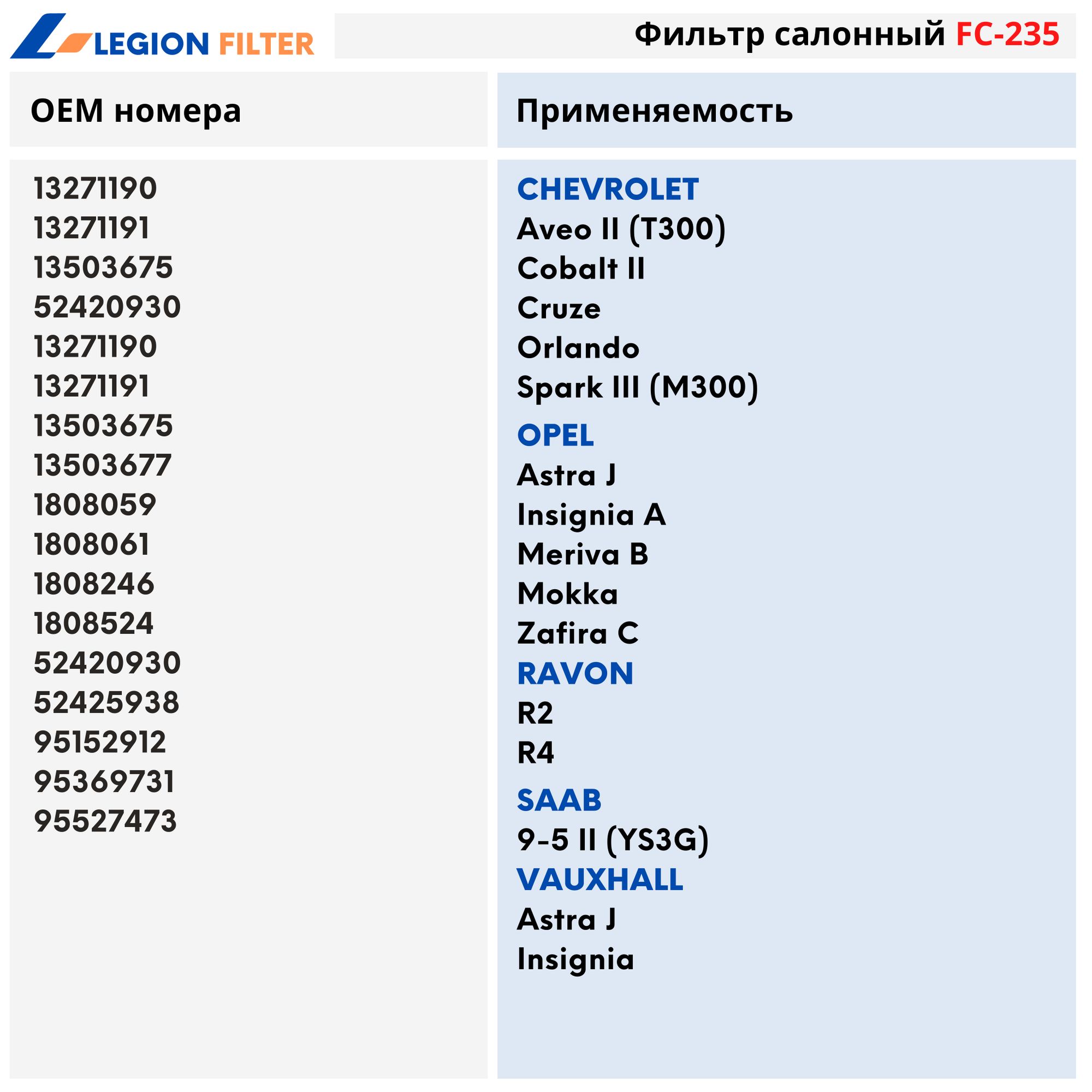 LEGION FILTER

Фильтр салонный FC-235

OEM номера

13271190
13271191
13503675
52420930
13271190
13271191
13503675
13503677
1808059
1808061
1808246
1808524
52420930
52425938
95152912
95369731
95527473

Применяемость

CHEVROLET
Aveo II (T300)
Cobalt II
Cruze
Orlando
Spark III (M300)

OPEL
Astra J
Insignia A
Meriva B
Mokka
Zafira C

RAVON
R2
R4

SAAB
9-5 II (YS3G)

VAUXHALL
Astra J
Insignia